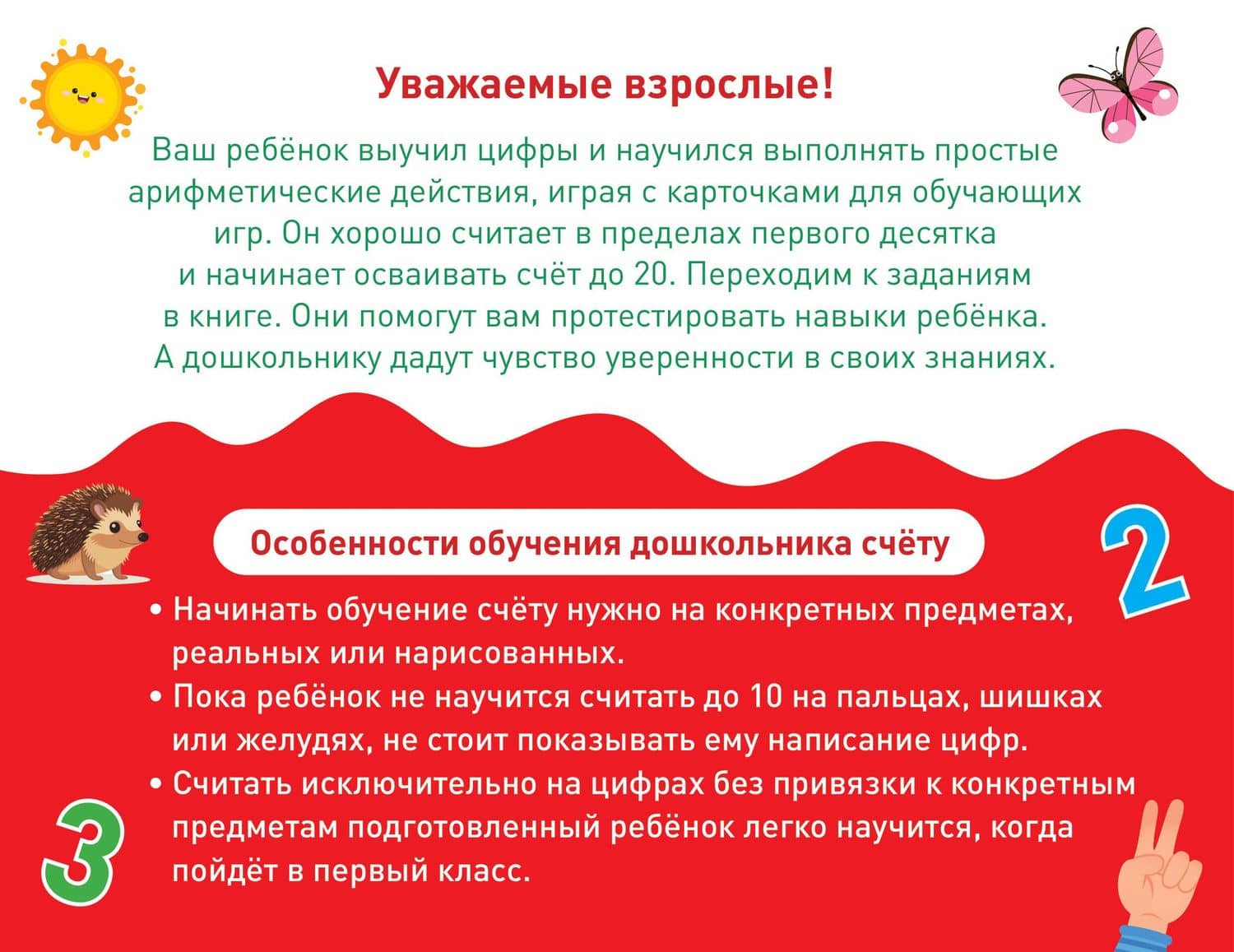 Уважаемые взрослые!

Ваш ребёнок выучил цифры и научился выполнять простые арифметические действия, играя с карточками для обучающих игр. Он хорошо считает в пределах первого десятка и начинает осваивать счёт до 20. Переходим к заданиям в книге. Они помогут вам протестировать навыки ребёнка. А дошкольнику дадут чувство уверенности в своих знаниях.

Особенности обучения дошкольника счёту

2

• Начинать обучение счёту нужно на конкретных предметах, реальных или нарисованных.
• Пока ребёнок не научится считать до 10 на пальцах, шишках или желудях, не стоит показывать ему написание цифр.
• Считать исключительно на цифрах без привязки к конкретным предметам подготовленный ребёнок легко научится, когда пойдёт в первый класс.

3